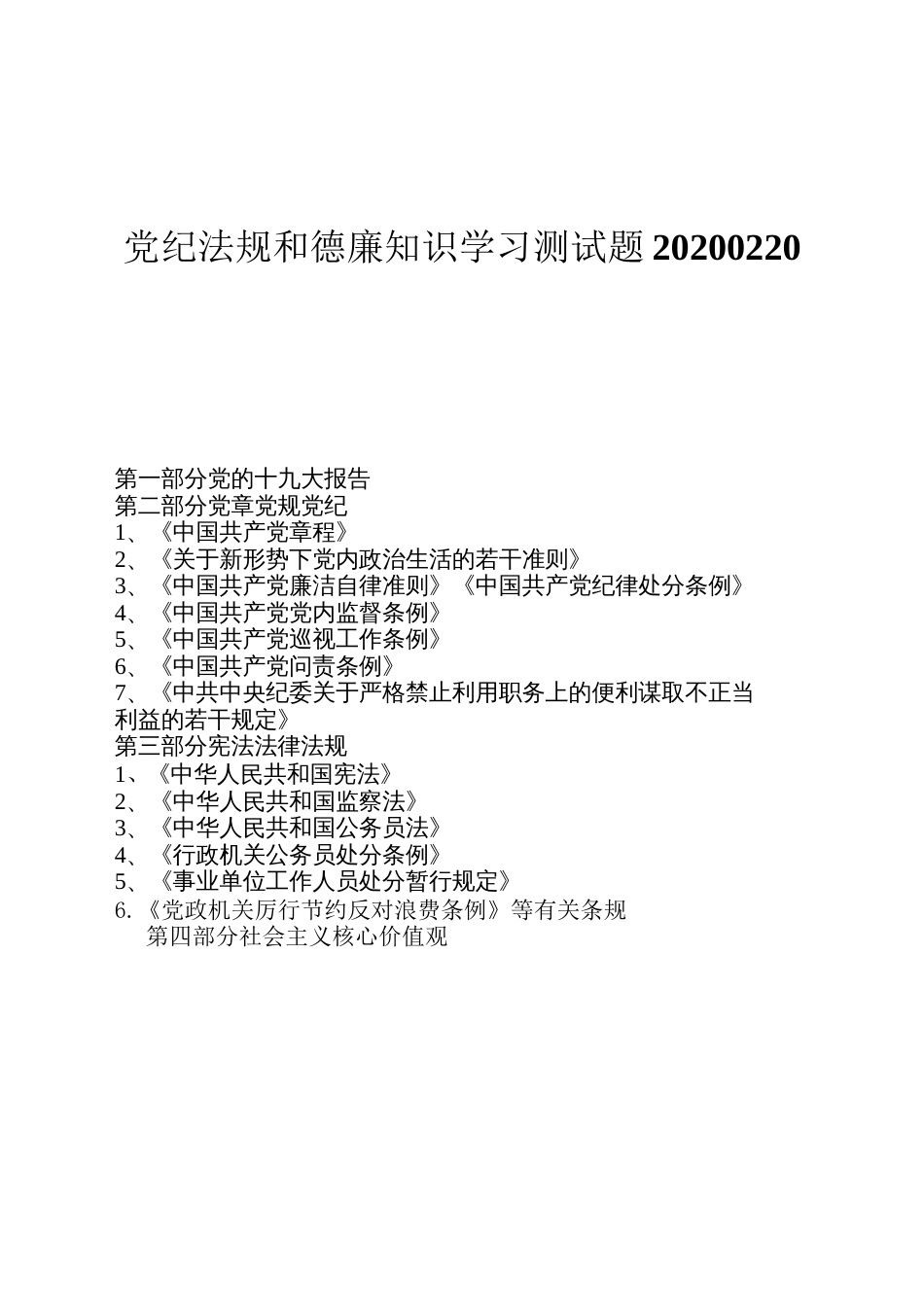 党纪法规和德廉知识学习测试题 20200220

第一部分党的十九大报告
第二部分党章党规党纪
1、《中国共产党章程》
2、《关于新形势下党内政治生活的若干准则》
3、《中国共产党廉洁自律准则》《中国共产党纪律处分条例》
4、《中国共产党党内监督条例》
5、《中国共产党巡视工作条例》
6、《中国共产党问责条例》
7、《中共中央纪委关于严格禁止利用职务上的便利谋取不正当利益的若干规定》
第三部分宪法法律法规
1、《中华人民共和国宪法》
2、《中华人民共和国监察法》
3、《中华人民共和国公务员法》
4、《行政机关公务员处分条例》
5、《事业单位工作人员处分暂行规定》
6.《党政机关厉行节约反对浪费条例》等有关条规
第四部分社会主义核心价值观